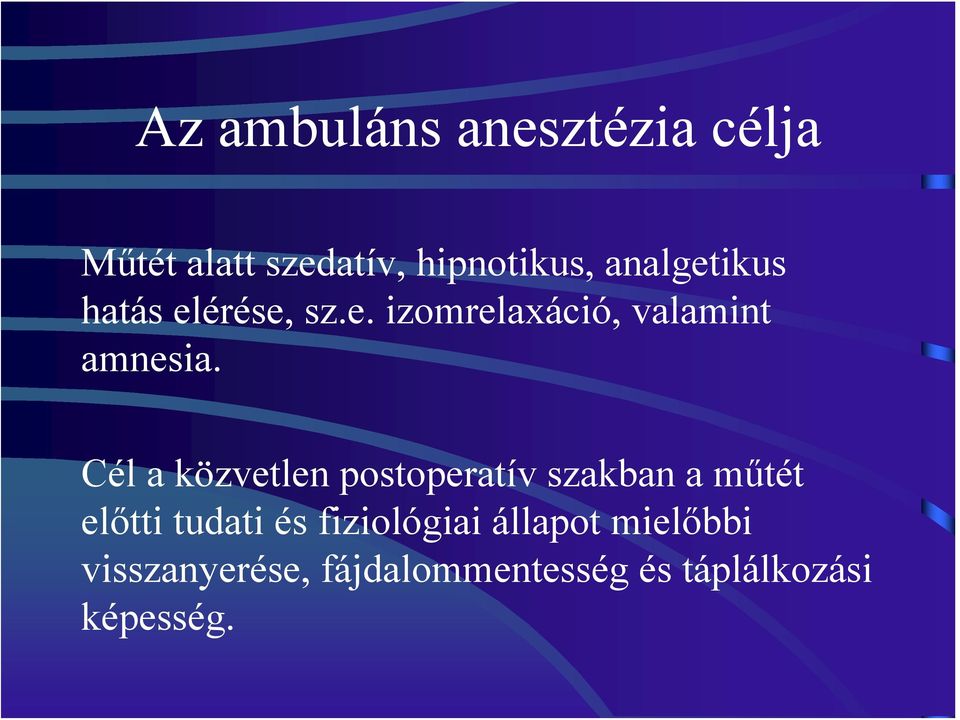 Az ambuláns anesztézia célja

Műtét alatt szedatív, hipnotikus, analgetikus hatás elérése, sz.e. izomrelaxáció, valamint amnesia.

Cél a közvetlen postoperatív szakban a műtét előtti tudati és fiziológiai állapot mielőbbi visszanyerése, fájdalommentesség és táplálkozási képesség.